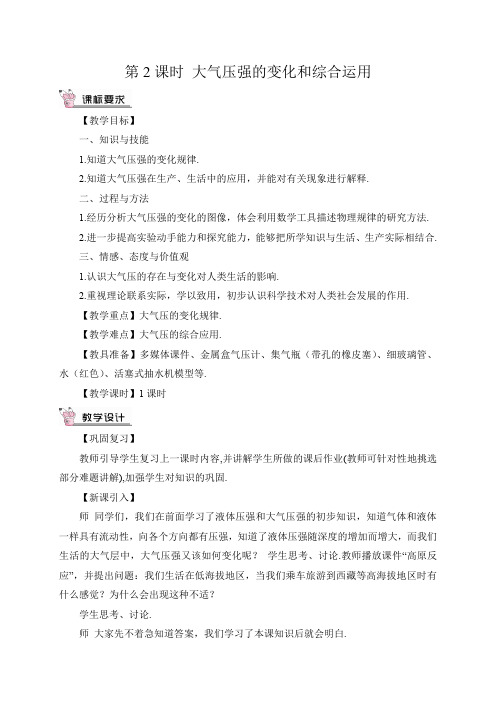 第 2 课时 大气压强的变化和综合运用

课标要求

【教学目标】

一、知识与技能

1.知道大气压强的变化规律.

2.知道大气压强在生产、生活中的应用，并能对有关现象进行解释.

二、过程与方法

1.经历分析大气压强的变化的图像，体会利用数学工具描述物理规律的研究方法.

2.进一步提高实验动手能力和探究能力，能够把所学知识与生活、生产实际相结合.

三、情感、态度与价值观

1.认识大气压的存在与变化对人类生活的影响.

2.重视理论联系实际，学以致用，初步认识科学技术对人类社会发展的作用.

【教学重点】大气压的变化规律.

【教学难点】大气压的综合应用.

【教具准备】多媒体课件、金属盒气压计、集气瓶（带孔的橡皮塞）、细玻璃管、水（红色）、活塞式抽水机模型等.

【教学课时】1 课时

教学设计

【巩固复习】

教师引导学生复习上一课时内容,并讲解学生所做的课后作业(教师可针对性地挑选部分难题讲解),加强学生对知识的巩固.

【新课引入】

师 同学们，我们在前面学习了液体压强和大气压强的初步知识，知道气体和液体一样具有流动性，向各个方向都有压强，知道了液体压强随深度的增加而增大，而我们生活的大气层中，大气压强又该如何变化呢？ 学生思考、讨论.教师播放课件“高原反应”，并提出问题：我们生活在低海拔地区，当我们乘车旅游到西藏等高海拔地区时有什么感觉？为什么会出现这种不适？

学生思考、讨论.

师 大家先不着急知道答案，我们学习了本课知识后就会明白.